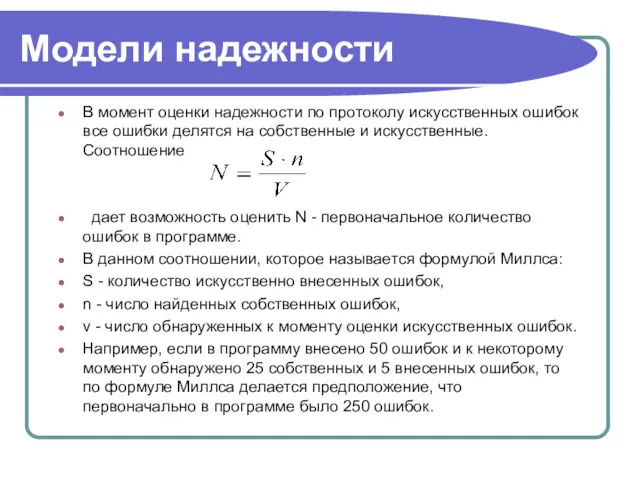 Модели надежности

В момент оценки надежности по протоколу искусственных ошибок все ошибки делятся на собственные и искусственные. Соотношение

$N = \frac{S \cdot n}{V}$

дает возможность оценить N - первоначальное количество ошибок в программе.

В данном соотношении, которое называется формулой Миллса:

S - количество искусственно внесенных ошибок,

n - число найденных собственных ошибок,

v - число обнаруженных к моменту оценки искусственных ошибок.

Например, если в программу внесено 50 ошибок и к некоторому моменту обнаружено 25 собственных и 5 внесенных ошибок, то по формуле Миллса делается предположение, что первоначально в программе было 250 ошибок.